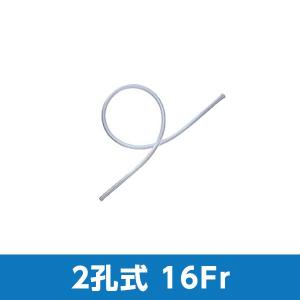 2孔式 16Fr